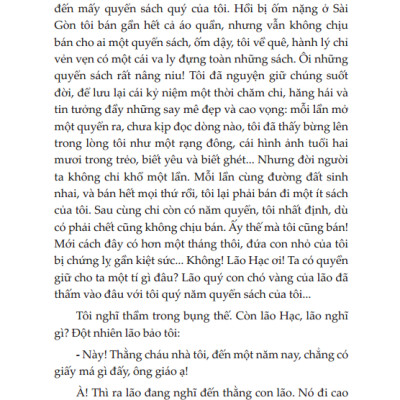 đến mấy quyển sách quý của tôi. Hồi bị ốm nặng ở Sài Gòn tôi bán gần hết cả áo quần, nhưng vẫn không chịu bán cho ai một quyển sách, ốm dậy, tôi về quê, hành lý chỉ vẻn vẹn có một cái va ly đựng toàn những sách. Ôi những quyển sách rất nâng niu! Tôi đã nguyện giữ chúng suốt đời, để lưu lại cái kỷ niệm một thời chăm chỉ, hăng hái và tin tưởng đầy những say mê đẹp và cao vọng: mỗi lần mở một quyển ra, chưa kịp đọc dòng nào, tôi đã thấy bừng lên trong lòng tôi như một rạng đông, cái hình ảnh tuổi hai mươi trong trẻo, biết yêu và biết ghét... Nhưng đời người ta không chỉ khổ một lần. Mỗi lần cùng đường đất sinh nhai, và bán hết mọi thứ rồi, tôi lại phải bán đi một ít sách của tôi. Sau cùng chỉ còn có năm quyển, tôi nhất định, dù có phải chết cũng không chịu bán. Ấy thế mà tôi cũng bán! Mới cách đây có hơn một tháng thôi, đứa con nhỏ của tôi bị chứng lỵ gần kiệt sức... Không! Lão Hạc ơi! Ta có quyền giữ cho ta một tí gì đâu? Lão quý con chó vàng của lão đã thấm vào đâu với tôi quý năm quyển sách của tôi...

Tôi nghĩ thầm trong bụng thế. Còn lão Hạc, lão nghĩ gì? Đột nhiên lão bảo tôi:

- Này! Thằng cháu nhà tôi, đến một năm nay, chẳng có giấy má gì đấy, ông giáo ạ!

À! Thì ra lão đang nghĩ đến thằng con lão. Nó đi cao